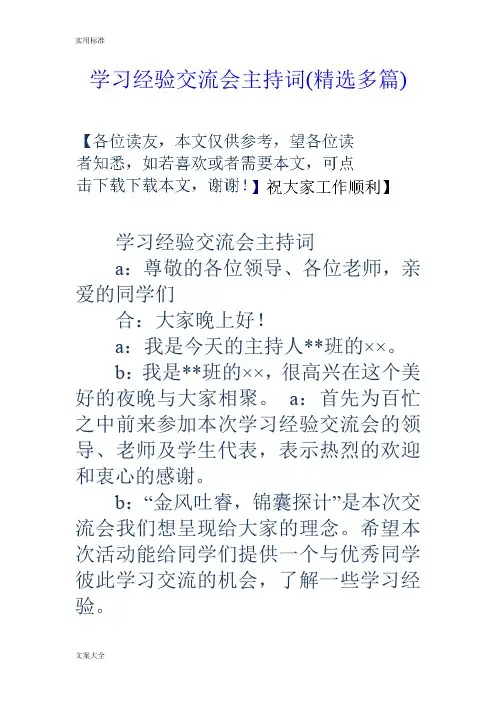 实用标准

学习经验交流会主持词(精选多篇)

【各位读友，本文仅供参考，望各位读者知悉，如若喜欢或者需要本文，可点击下载下载本文，谢谢！】祝大家工作顺利】

学习经验交流会主持词

a：尊敬的各位领导、各位老师，亲爱的同学们

合：大家晚上好！

a：我是今天的主持人**班的××。

b：我是**班的××，很高兴在这个美好的夜晚与大家相聚。 a：首先为百忙之中前来参加本次学习经验交流会的领导、老师及学生代表，表示热烈的欢迎和衷心的感谢。

b：“金风吐睿，锦囊探计”是本次交流会我们想呈现给大家的理念。希望本次活动能给同学们提供一个与优秀同学彼此学习交流的机会，了解一些学习经验。

文案大全